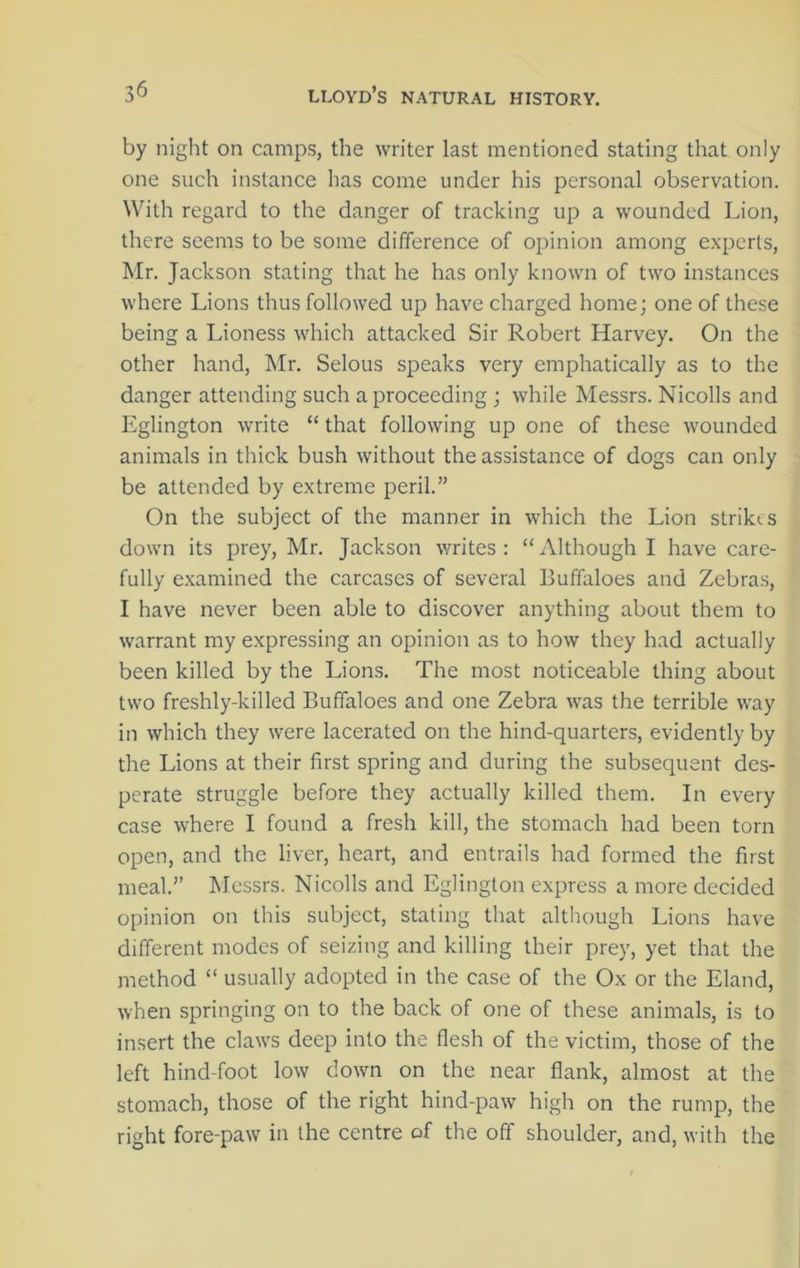 36 LLOYD'S NATURAL HISTORY.

by night on camps, the writer last mentioned stating that only one such instance has come under his personal observation. With regard to the danger of tracking up a wounded Lion, there seems to be some difference of opinion among experts, Mr. Jackson stating that he has only known of two instances where Lions thus followed up have charged home; one of these being a Lioness which attacked Sir Robert Harvey. On the other hand, Mr. Selous speaks very emphatically as to the danger attending such a proceeding; while Messrs. Nicolls and Eglington write "that following up one of these wounded animals in thick bush without the assistance of dogs can only be attended by extreme peril."

On the subject of the manner in which the Lion strikes down its prey, Mr. Jackson writes: "Although I have carefully examined the carcases of several Buffaloes and Zebras, I have never been able to discover anything about them to warrant my expressing an opinion as to how they had actually been killed by the Lions. The most noticeable thing about two freshly-killed Buffaloes and one Zebra was the terrible way in which they were lacerated on the hind-quarters, evidently by the Lions at their first spring and during the subsequent desperate struggle before they actually killed them. In every case where I found a fresh kill, the stomach had been torn open, and the liver, heart, and entrails had formed the first meal." Messrs. Nicolls and Eglington express a more decided opinion on this subject, stating that although Lions have different modes of seizing and killing their prey, yet that the method "usually adopted in the case of the Ox or the Eland, when springing on to the back of one of these animals, is to insert the claws deep into the flesh of the victim, those of the left hind-foot low down on the near flank, almost at the stomach, those of the right hind-paw high on the rump, the right fore-paw in the centre of the off shoulder, and, with the